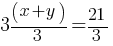 $3\frac{(x+y)}{3}=\frac{21}{3}$